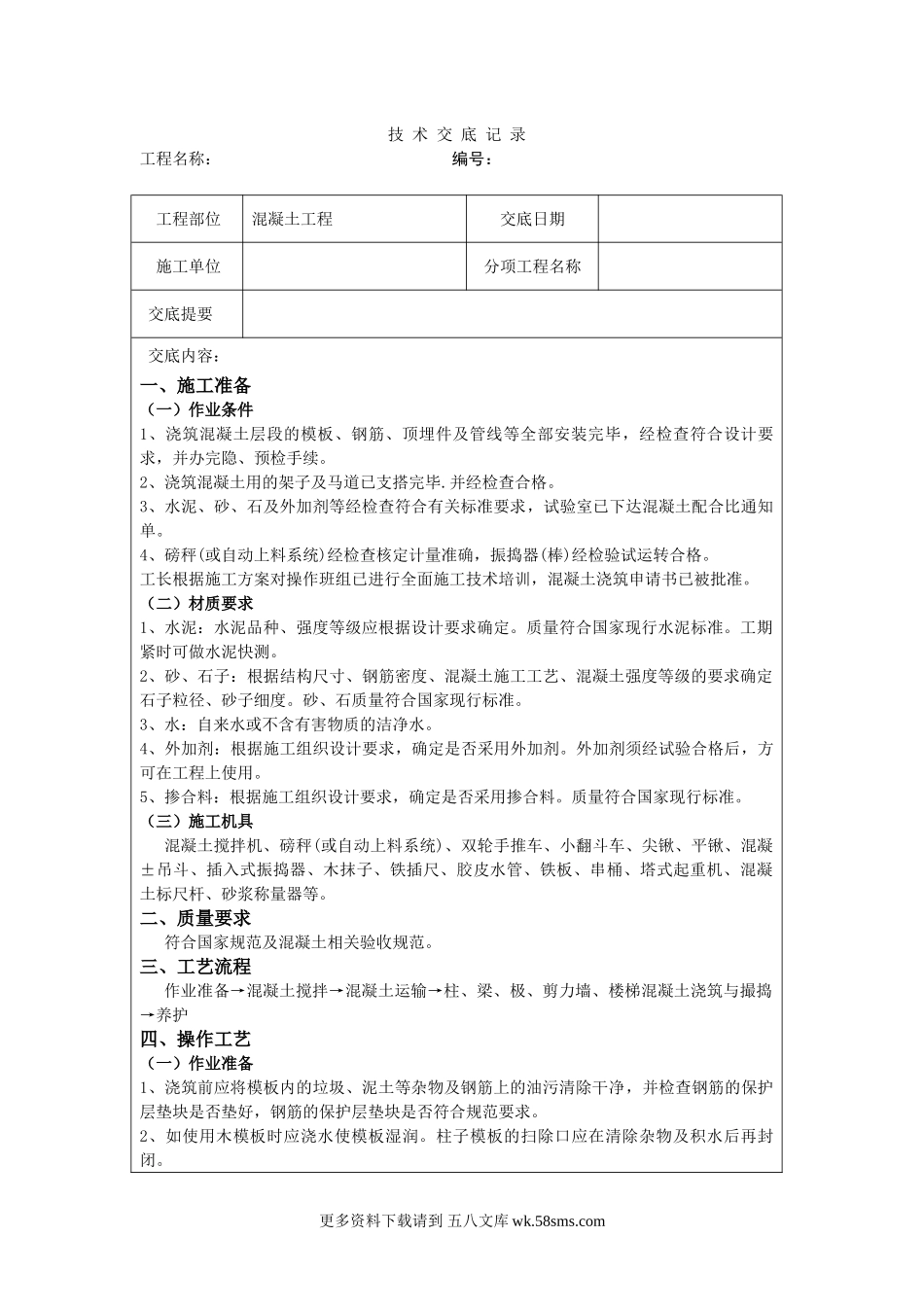 技 术 交 底 记 录

工程名称： 编号：

| 工程部位 | 混凝土工程 | 交底日期 | |
|---|---|---|---|
| 施工单位 | | 分项工程名称 | |
| 交底提要 | | | |

交底内容：

一、施工准备

（一）作业条件

1、浇筑混凝土层段的模板、钢筋、顶埋件及管线等全部安装完毕，经检查符合设计要求，并办完隐、预检手续。

2、浇筑混凝土用的架子及马道已支搭完毕.并经检查合格。

3、水泥、砂、石及外加剂等经检查符合有关标准要求，试验室已下达混凝土配合比通知单。

4、磅秤(或自动上料系统)经检查核定计量准确，振捣器(棒)经检验试运转合格。

工长根据施工方案对操作班组已进行全面施工技术培训，混凝土浇筑申请书已被批准。

（二）材质要求

1、水泥：水泥品种、强度等级应根据设计要求确定。质量符合国家现行水泥标准。工期紧时可做水泥快测。

2、砂、石子：根据结构尺寸、钢筋密度、混凝土施工工艺、混凝土强度等级的要求确定石子粒径、砂子细度。砂、石质量符合国家现行标准。

3、水：自来水或不含有害物质的洁净水。

4、外加剂：根据施工组织设计要求，确定是否采用外加剂。外加剂须经试验合格后，方可在工程上使用。

5、掺合料：根据施工组织设计要求，确定是否采用掺合料。质量符合国家现行标准。

（三）施工机具

混凝土搅拌机、磅秤(或自动上料系统)、双轮手推车、小翻斗车、尖锹、平锹、混凝土吊斗、插入式振捣器、木抹子、铁插尺、胶皮水管、铁板、串桶、塔式起重机、混凝土标尺杆、砂浆称量器等。

二、质量要求

符合国家规范及混凝土相关验收规范。

三、工艺流程

作业准备→混凝土搅拌→混凝土运输→柱、梁、极、剪力墙、楼梯混凝土浇筑与撮捣→养护

四、操作工艺

（一）作业准备

1、浇筑前应将模板内的垃圾、泥土等杂物及钢筋上的油污清除干净，并检查钢筋的保护层垫块是否垫好，钢筋的保护层垫块是否符合规范要求。

2、如使用木模板时应浇水使模板湿润。柱子模板的扫除口应在清除杂物及积水后再封闭。

更多资料下载请到 五八文库 wk.58sms.com